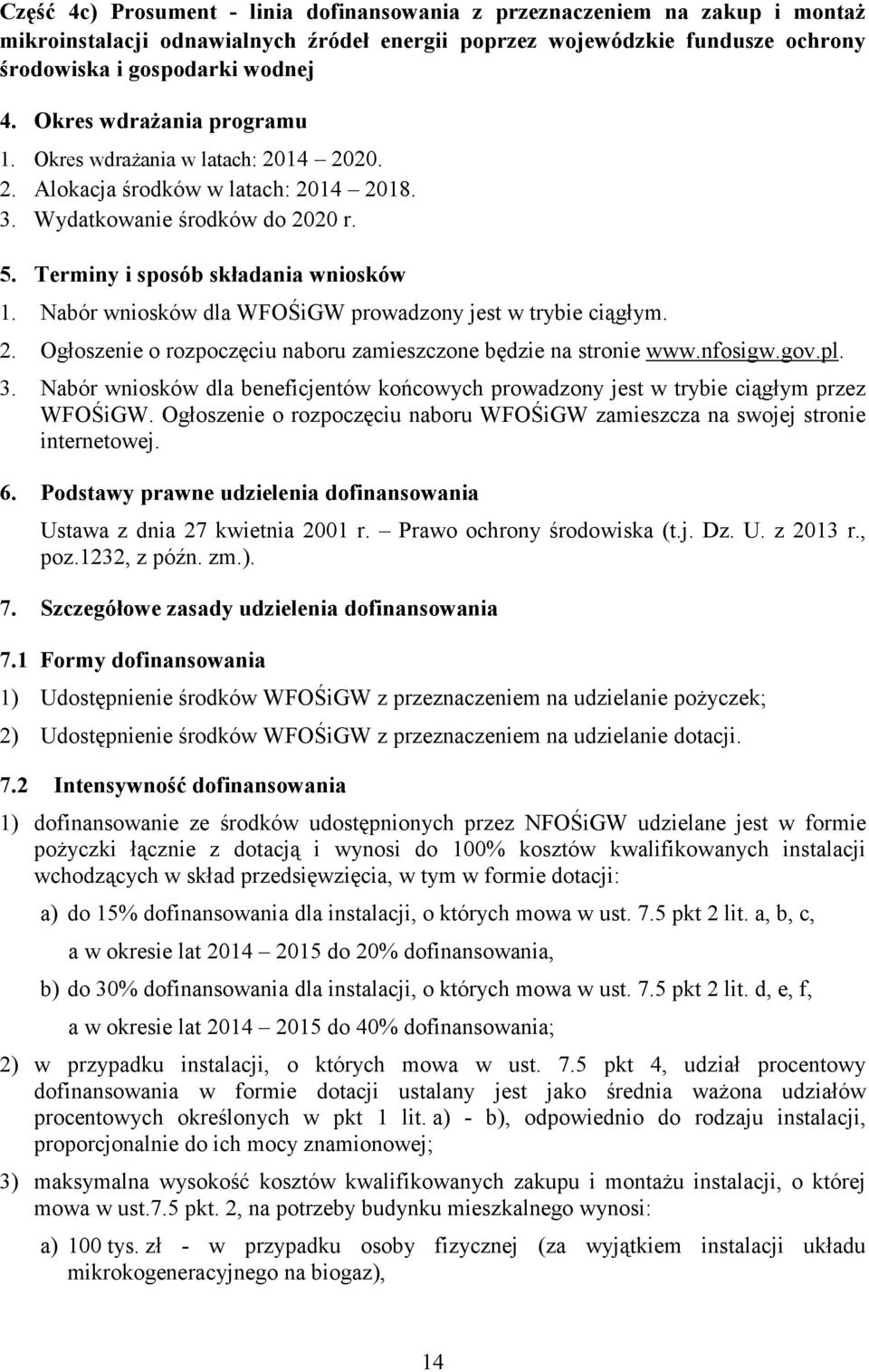 Część 4c) Prosument - linia dofinansowania z przeznaczeniem na zakup i montaż mikroinstalacji odnawialnych źródeł energii poprzez wojewódzkie fundusze ochrony środowiska i gospodarki wodnej

4. Okres wdrażania programu

1. Okres wdrażania w latach: 2014 – 2020.
2. Alokacja środków w latach: 2014 – 2018.
3. Wydatkowanie środków do 2020 r.

5. Terminy i sposób składania wniosków

1. Nabór wniosków dla WFOŚiGW prowadzony jest w trybie ciągłym.
2. Ogłoszenie o rozpoczęciu naboru zamieszczone będzie na stronie www.nfosigw.gov.pl.
3. Nabór wniosków dla beneficjentów końcowych prowadzony jest w trybie ciągłym przez WFOŚiGW. Ogłoszenie o rozpoczęciu naboru WFOŚiGW zamieszcza na swojej stronie internetowej.

6. Podstawy prawne udzielenia dofinansowania

Ustawa z dnia 27 kwietnia 2001 r. – Prawo ochrony środowiska (t.j. Dz. U. z 2013 r., poz.1232, z późn. zm.).

7. Szczegółowe zasady udzielenia dofinansowania

7.1 Formy dofinansowania

1) Udostępnienie środków WFOŚiGW z przeznaczeniem na udzielanie pożyczek;

2) Udostępnienie środków WFOŚiGW z przeznaczeniem na udzielanie dotacji.

7.2 Intensywność dofinansowania

1) dofinansowanie ze środków udostępnionych przez NFOŚiGW udzielane jest w formie pożyczki łącznie z dotacją i wynosi do 100% kosztów kwalifikowanych instalacji wchodzących w skład przedsięwzięcia, w tym w formie dotacji:

a) do 15% dofinansowania dla instalacji, o których mowa w ust. 7.5 pkt 2 lit. a, b, c, a w okresie lat 2014 – 2015 do 20% dofinansowania,

b) do 30% dofinansowania dla instalacji, o których mowa w ust. 7.5 pkt 2 lit. d, e, f, a w okresie lat 2014 – 2015 do 40% dofinansowania;

2) w przypadku instalacji, o których mowa w ust. 7.5 pkt 4, udział procentowy dofinansowania w formie dotacji ustalany jest jako średnia ważona udziałów procentowych określonych w pkt 1 lit. a) - b), odpowiednio do rodzaju instalacji, proporcjonalnie do ich mocy znamionowej;

3) maksymalna wysokość kosztów kwalifikowanych zakupu i montażu instalacji, o której mowa w ust.7.5 pkt. 2, na potrzeby budynku mieszkalnego wynosi:

a) 100 tys. zł - w przypadku osoby fizycznej (za wyjątkiem instalacji układu mikrokogeneracyjnego na biogaz),

14